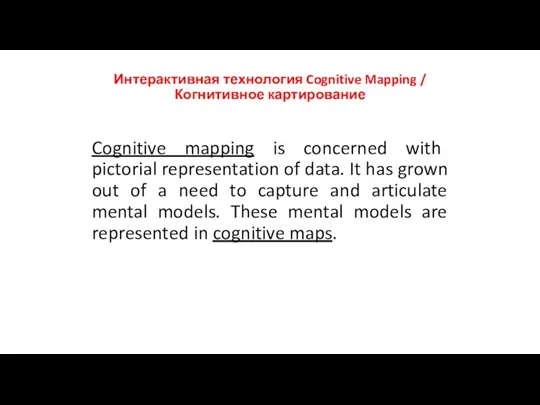 Интерактивная технология Cognitive Mapping / Когнитивное картирование

Cognitive mapping is concerned with pictorial representation of data. It has grown out of a need to capture and articulate mental models. These mental models are represented in cognitive maps.